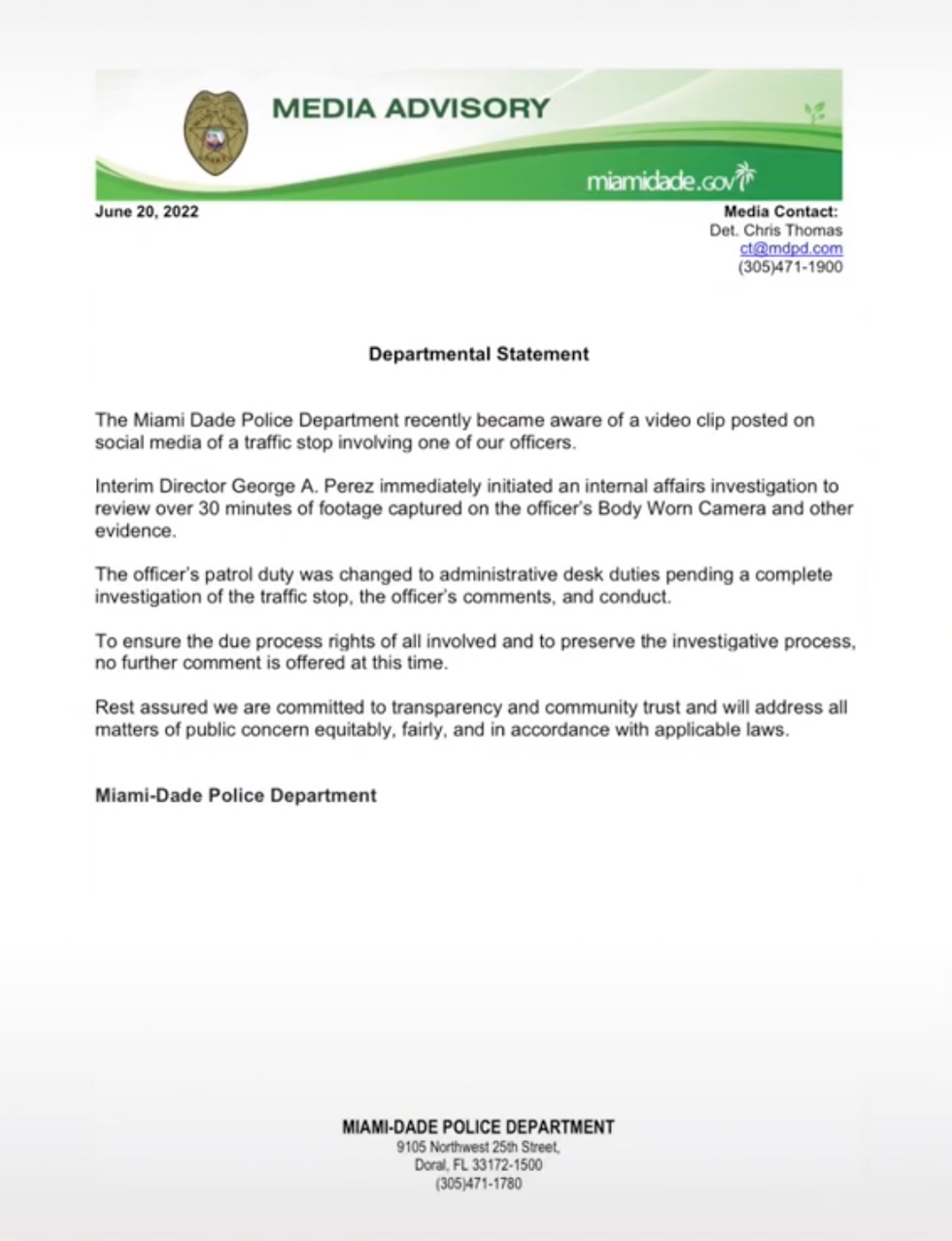 MEDIA ADVISORY

miamidade.gov

June 20, 2022

Media Contact:
Det. Chris Thomas
ct@mdpd.com
(305)471-1900

Departmental Statement

The Miami Dade Police Department recently became aware of a video clip posted on social media of a traffic stop involving one of our officers.

Interim Director George A. Perez immediately initiated an internal affairs investigation to review over 30 minutes of footage captured on the officer's Body Worn Camera and other evidence.

The officer's patrol duty was changed to administrative desk duties pending a complete investigation of the traffic stop, the officer's comments, and conduct.

To ensure the due process rights of all involved and to preserve the investigative process, no further comment is offered at this time.

Rest assured we are committed to transparency and community trust and will address all matters of public concern equitably, fairly, and in accordance with applicable laws.

Miami-Dade Police Department

MIAMI-DADE POLICE DEPARTMENT
9105 Northwest 25th Street,
Doral, FL 33172-1500
(305)471-1780